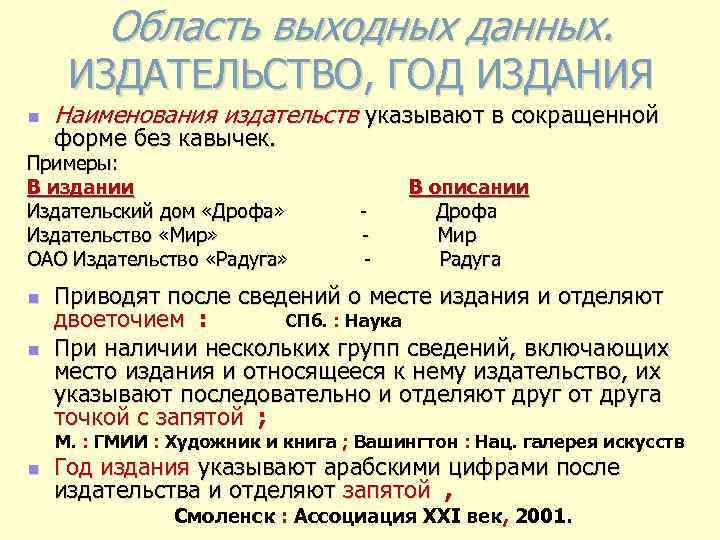 Область выходных данных. ИЗДАТЕЛЬСТВО, ГОД ИЗДАНИЯ

Наименования издательств указывают в сокращенной форме без кавычек.

Примеры:

| В издании | | В описании |
|---|---|---|
| Издательский дом «Дрофа» | - | Дрофа |
| Издательство «Мир» | - | Мир |
| ОАО Издательство «Радуга» | - | Радуга |

Приводят после сведений о месте издания и отделяют двоеточием : СПб. : Наука

При наличии нескольких групп сведений, включающих место издания и относящееся к нему издательство, их указывают последовательно и отделяют друг от друга точкой с запятой ;

М. : ГМИИ : Художник и книга ; Вашингтон : Нац. галерея искусств

Год издания указывают арабскими цифрами после издательства и отделяют запятой ,

Смоленск : Ассоциация XXI век, 2001.